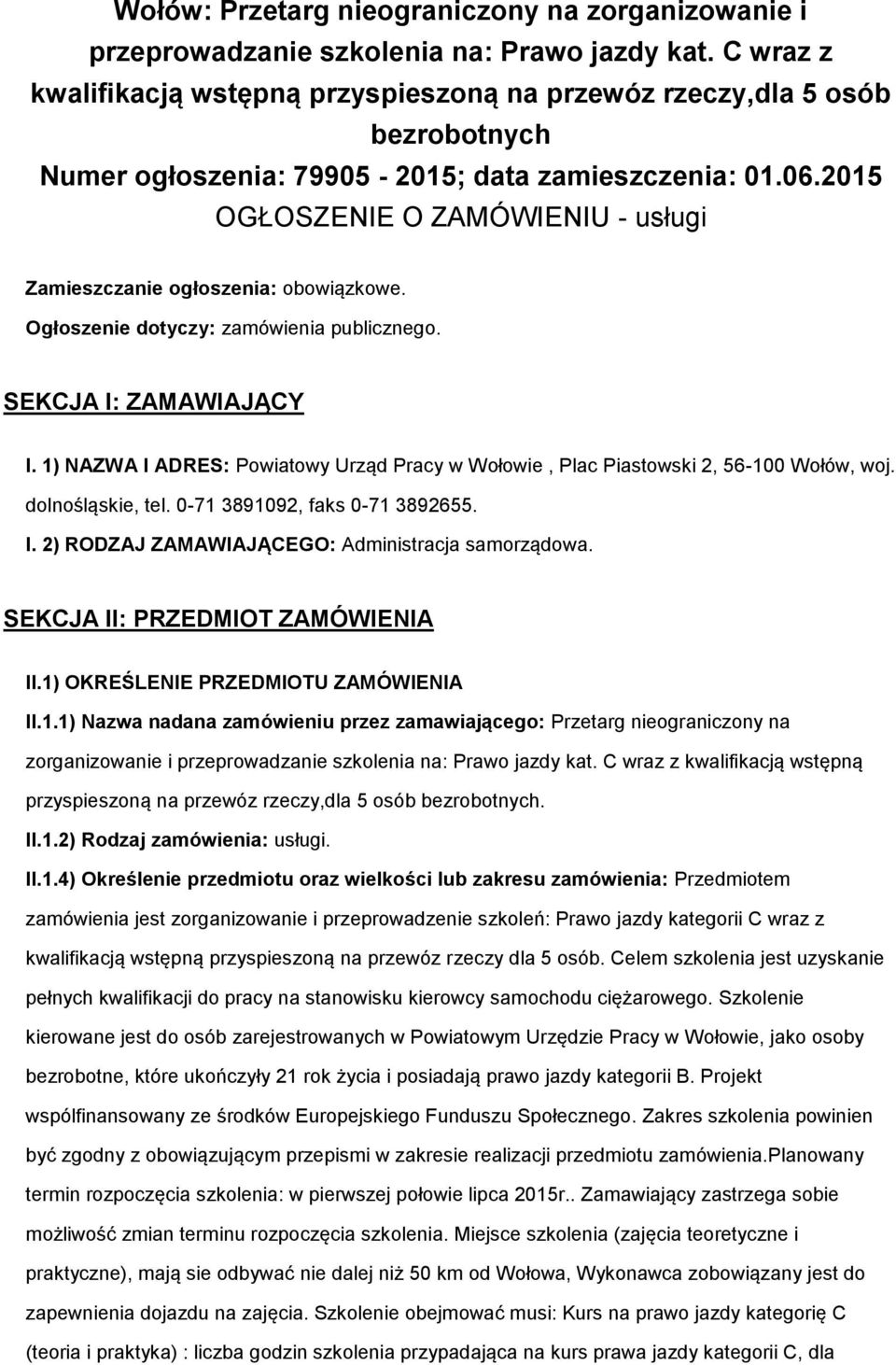 Wołów: Przetarg nieograniczony na zorganizowanie i przeprowadzanie szkolenia na: Prawo jazdy kat. C wraz z kwalifikacją wstępną przyspieszoną na przewóz rzeczy,dla 5 osób bezrobotnych
Numer ogłoszenia: 79905 - 2015; data zamieszczenia: 01.06.2015
OGŁOSZENIE O ZAMÓWIENIU - usługi

Zamieszczanie ogłoszenia: obowiązkowe.
Ogłoszenie dotyczy: zamówienia publicznego.

SEKCJA I: ZAMAWIAJĄCY

I. 1) NAZWA I ADRES: Powiatowy Urząd Pracy w Wołowie , Plac Piastowski 2, 56-100 Wołów, woj. dolnośląskie, tel. 0-71 3891092, faks 0-71 3892655.
I. 2) RODZAJ ZAMAWIAJĄCEGO: Administracja samorządowa.

SEKCJA II: PRZEDMIOT ZAMÓWIENIA

II.1) OKREŚLENIE PRZEDMIOTU ZAMÓWIENIA
II.1.1) Nazwa nadana zamówieniu przez zamawiającego: Przetarg nieograniczony na zorganizowanie i przeprowadzanie szkolenia na: Prawo jazdy kat. C wraz z kwalifikacją wstępną przyspieszoną na przewóz rzeczy,dla 5 osób bezrobotnych.
II.1.2) Rodzaj zamówienia: usługi.
II.1.4) Określenie przedmiotu oraz wielkości lub zakresu zamówienia: Przedmiotem zamówienia jest zorganizowanie i przeprowadzenie szkoleń: Prawo jazdy kategorii C wraz z kwalifikacją wstępną przyspieszoną na przewóz rzeczy dla 5 osób. Celem szkolenia jest uzyskanie pełnych kwalifikacji do pracy na stanowisku kierowcy samochodu ciężarowego. Szkolenie kierowane jest do osób zarejestrowanych w Powiatowym Urzędzie Pracy w Wołowie, jako osoby bezrobotne, które ukończyły 21 rok życia i posiadają prawo jazdy kategorii B. Projekt współfinansowany ze środków Europejskiego Funduszu Społecznego. Zakres szkolenia powinien być zgodny z obowiązującym przepisami w zakresie realizacji przedmiotu zamówienia.Planowany termin rozpoczęcia szkolenia: w pierwszej połowie lipca 2015r.. Zamawiający zastrzega sobie możliwość zmian terminu rozpoczęcia szkolenia. Miejsce szkolenia (zajęcia teoretyczne i praktyczne), mają sie odbywać nie dalej niż 50 km od Wołowa, Wykonawca zobowiązany jest do zapewnienia dojazdu na zajęcia. Szkolenie obejmować musi: Kurs na prawo jazdy kategorię C (teoria i praktyka) : liczba godzin szkolenia przypadająca na kurs prawa jazdy kategorii C, dla